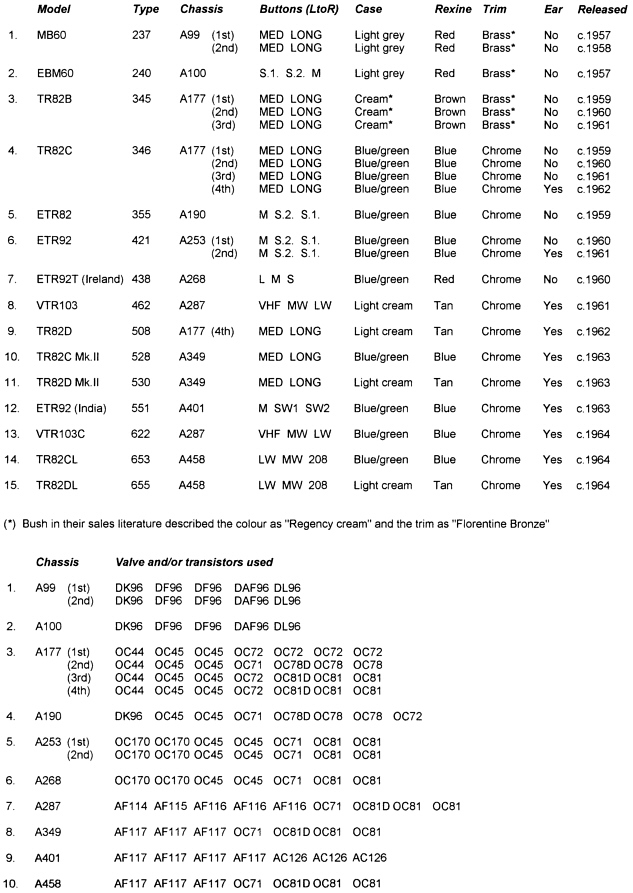 | | Model | Type | Chassis | Buttons (LtoR) | Case | Rexine | Trim | Ear | Released |
|---|---|---|---|---|---|---|---|---|---|
| 1. | MB60 | 237 | A99 (1st) | MED LONG | Light grey | Red | Brass* | No | c.1957 |
| | | | (2nd) | MED LONG | Light grey | Red | Brass* | No | c.1958 |
| 2. | EBM60 | 240 | A100 | S.1. S.2. M | Light grey | Red | Brass* | No | c.1957 |
| 3. | TR82B | 345 | A177 (1st) | MED LONG | Cream* | Brown | Brass* | No | c.1959 |
| | | | (2nd) | MED LONG | Cream* | Brown | Brass* | No | c.1960 |
| | | | (3rd) | MED LONG | Cream* | Brown | Brass* | No | c.1961 |
| 4. | TR82C | 346 | A177 (1st) | MED LONG | Blue/green | Blue | Chrome | No | c.1959 |
| | | | (2nd) | MED LONG | Blue/green | Blue | Chrome | No | c.1960 |
| | | | (3rd) | MED LONG | Blue/green | Blue | Chrome | No | c.1961 |
| | | | (4th) | MED LONG | Blue/green | Blue | Chrome | Yes | c.1962 |
| 5. | ETR82 | 355 | A190 | M S.2. S.1. | Blue/green | Blue | Chrome | No | c.1959 |
| 6. | ETR92 | 421 | A253 (1st) | M S.2. S.1. | Blue/green | Blue | Chrome | No | c.1960 |
| | | | (2nd) | M S.2. S.1. | Blue/green | Blue | Chrome | Yes | c.1961 |
| 7. | ETR92T (Ireland) | 438 | A268 | L M S | Blue/green | Red | Chrome | No | c.1960 |
| 8. | VTR103 | 462 | A287 | VHF MW LW | Light cream | Tan | Chrome | Yes | c.1961 |
| 9. | TR82D | 508 | A177 (4th) | MED LONG | Light cream | Tan | Chrome | Yes | c.1962 |
| 10. | TR82C Mk.II | 528 | A349 | MED LONG | Blue/green | Blue | Chrome | Yes | c.1963 |
| 11. | TR82D Mk.II | 530 | A349 | MED LONG | Light cream | Tan | Chrome | Yes | c.1963 |
| 12. | ETR92 (India) | 551 | A401 | M SW1 SW2 | Blue/green | Blue | Chrome | Yes | c.1963 |
| 13. | VTR103C | 622 | A287 | VHF MW LW | Blue/green | Blue | Chrome | Yes | c.1964 |
| 14. | TR82CL | 653 | A458 | LW MW 208 | Blue/green | Blue | Chrome | Yes | c.1964 |
| 15. | TR82DL | 655 | A458 | LW MW 208 | Light cream | Tan | Chrome | Yes | c.1964 |

(*) Bush in their sales literature described the colour as "Regency cream" and the trim as "Florentine Bronze"

| | Chassis | Valve and/or transistors used |
|---|---|---|
| 1. | A99 (1st) | DK96 DF96 DF96 DAF96 DL96 |
| | (2nd) | DK96 DF96 DF96 DAF96 DL96 |
| 2. | A100 | DK96 DF96 DF96 DAF96 DL96 |
| 3. | A177 (1st) | OC44 OC45 OC45 OC72 OC72 OC72 OC72 |
| | (2nd) | OC44 OC45 OC45 OC71 OC78D OC78 OC78 |
| | (3rd) | OC44 OC45 OC45 OC72 OC81D OC81 OC81 |
| | (4th) | OC44 OC45 OC45 OC72 OC81D OC81 OC81 |
| 4. | A190 | DK96 OC45 OC45 OC71 OC78D OC78 OC78 OC72 |
| 5. | A253 (1st) | OC170 OC170 OC45 OC45 OC71 OC81 OC81 |
| | (2nd) | OC170 OC170 OC45 OC45 OC71 OC81 OC81 |
| 6. | A268 | OC170 OC170 OC45 OC45 OC71 OC81 OC81 |
| 7. | A287 | AF114 AF115 AF116 AF116 AF116 OC71 OC81D OC81 OC81 |
| 8. | A349 | AF117 AF117 AF117 OC71 OC81D OC81 OC81 |
| 9. | A401 | AF117 AF117 AF117 AF117 AC126 AC126 AC126 |
| 10. | A458 | AF117 AF117 AF117 OC71 OC81D OC81 OC81 |